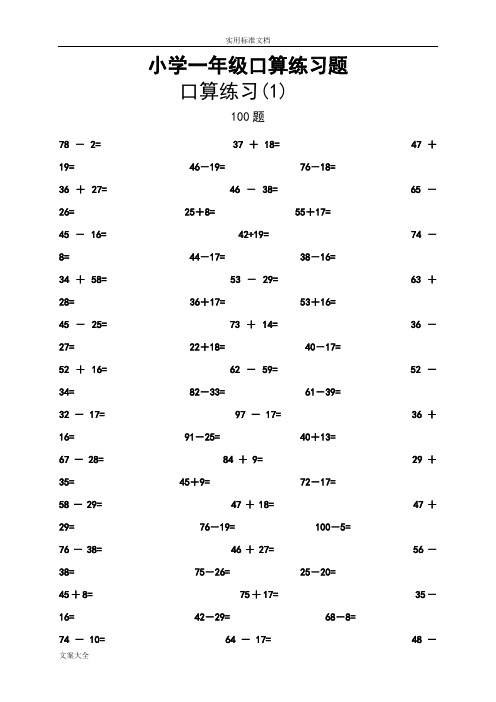 实用标准文档

小学一年级口算练习题

口算练习(1)

100 题

78 － 2=　　37 ＋ 18=　　47 ＋

19=　　46－19=　　76－18=

36 ＋ 27=　　46 － 38=　　65 －

26=　　25＋8=　　55＋17=

45 － 16=　　42+19=　　74 －

8=　　44－17=　　38－16=

34 ＋ 58=　　53 － 29=　　63 ＋

28=　　36＋17=　　53＋16=

45 － 25=　　73 ＋ 14=　　36 －

27=　　22＋18=　　40－17=

52 ＋ 16=　　62 － 59=　　52 －

34=　　82－33=　　61－39=

32 － 17=　　97 － 17=　　36 ＋

16=　　91－25=　　40＋13=

67 － 28=　　84 ＋ 9=　　29 ＋

35=　　45＋9=　　72－17=

58 － 29=　　47 ＋ 18=　　47 ＋

29=　　76－19=　　100－5=

76 － 38=　　46 ＋ 27=　　56 －

38=　　75－26=　　25－20=

45＋8=　　75＋17=　　35－

16=　　42－29=　　68－8=

74 － 10=　　64 － 17=　　48 －

文案大全